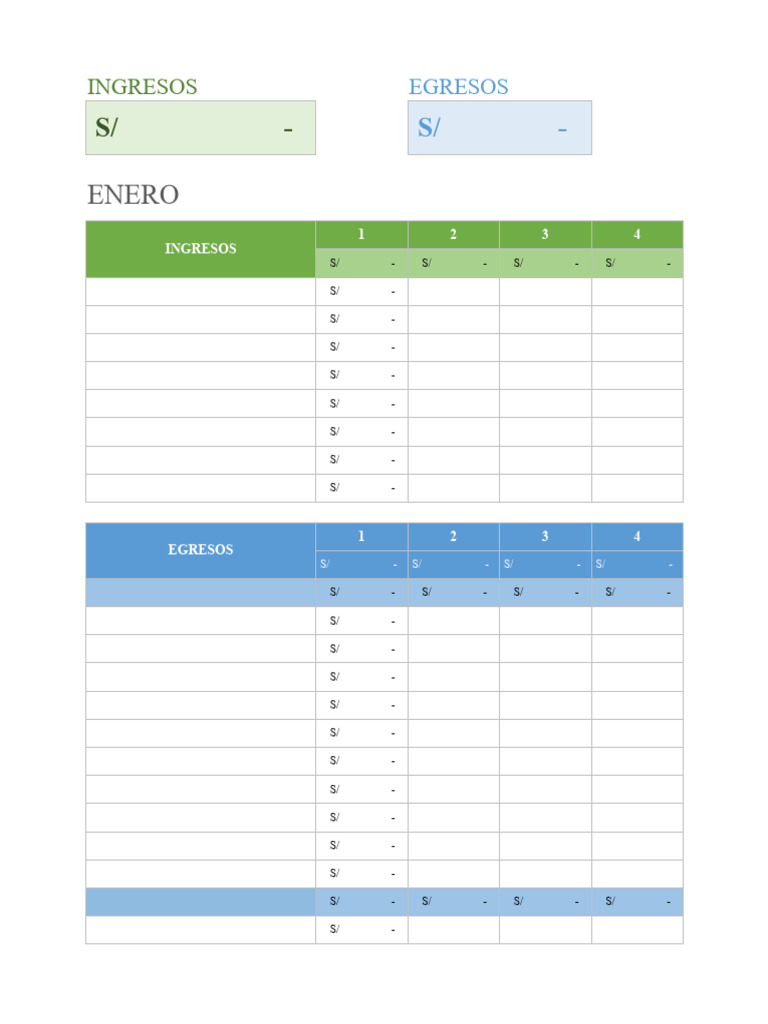 INGRESOS

S/ -

EGRESOS

S/ -

ENERO

| INGRESOS | 1 | 2 | 3 | 4 |
|---|---|---|---|---|
| | S/ - | S/ - | S/ - | S/ - |
| | S/ - | | | |
| | S/ - | | | |
| | S/ - | | | |
| | S/ - | | | |
| | S/ - | | | |
| | S/ - | | | |
| | S/ - | | | |
| | S/ - | | | |

| EGRESOS | 1 | 2 | 3 | 4 |
|---|---|---|---|---|
| | S/ - | S/ - | S/ - | S/ - |
| | S/ - | S/ - | S/ - | S/ - |
| | S/ - | | | |
| | S/ - | | | |
| | S/ - | | | |
| | S/ - | | | |
| | S/ - | | | |
| | S/ - | | | |
| | S/ - | | | |
| | S/ - | | | |
| | S/ - | | | |
| | S/ - | | | |
| | S/ - | S/ - | S/ - | S/ - |
| | S/ - | | | |